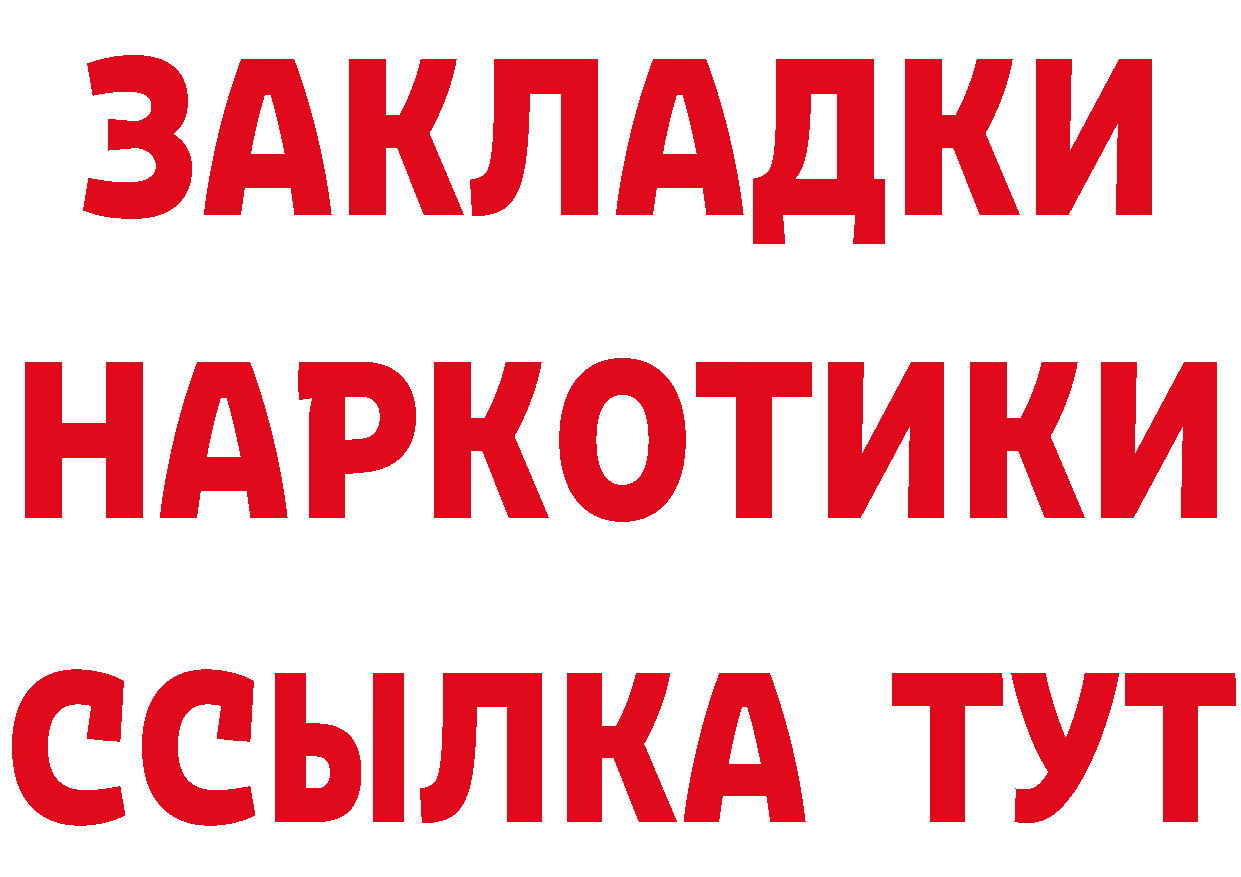 ЗАКЛАДКИ
НАРКОТИКИ
ССЫЛКА ТУТ